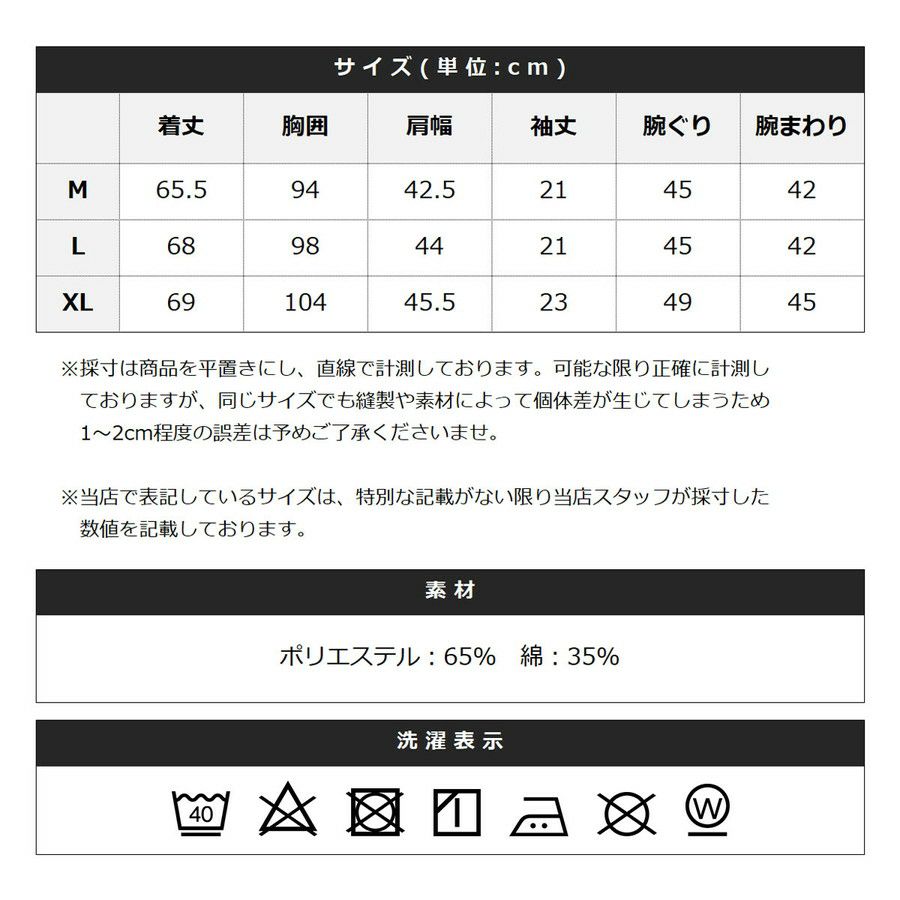 サイズ(単位:cm)

|  | 着丈 | 胸囲 | 肩幅 | 袖丈 | 腕ぐり | 腕まわり |
|---|---|---|---|---|---|---|
| M | 65.5 | 94 | 42.5 | 21 | 45 | 42 |
| L | 68 | 98 | 44 | 21 | 45 | 42 |
| XL | 69 | 104 | 45.5 | 23 | 49 | 45 |

※採寸は商品を平置きにし、直線で計測しております。可能な限り正確に計測しておりますが、同じサイズでも縫製や素材によって個体差が生じてしまうため1~2cm程度の誤差は予めご了承くださいませ。

※当店で表記しているサイズは、特別な記載がない限り当店スタッフが採寸した数値を記載しております。

素材

ポリエステル:65% 綿:35%

洗濯表示

40

W